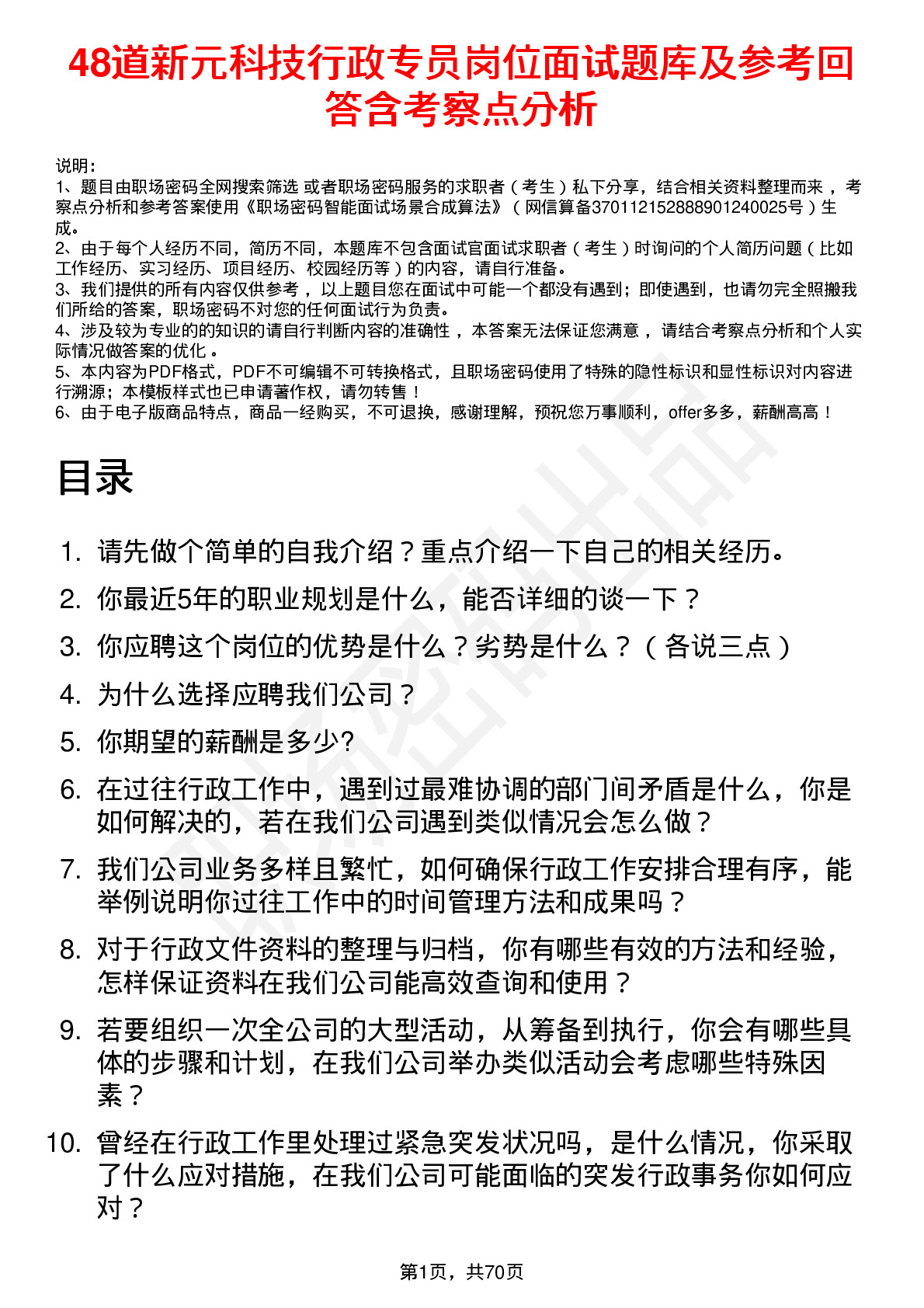 48道新元科技行政专员岗位面试题库及参考回答含考察点分析

说明：
1、题目由职场密码全网搜索筛选 或者职场密码服务的求职者（考生）私下分享，结合相关资料整理而来 ，考察点分析和参考答案使用《职场密码智能面试场景合成算法》（网信算备370112152888901240025号）生成。
2、由于每个人经历不同，简历不同，本题库不包含面试官面试求职者（考生）时询问的个人简历问题（比如工作经历、实习经历、项目经历、校园经历等）的内容，请自行准备。
3、我们提供的所有内容仅供参考 ，以上题目您在面试中可能一个都没有遇到；即使遇到，也请勿完全照搬我们所给的答案，职场密码不对您的任何面试行为负责。
4、涉及较为专业的的知识的请自行判断内容的准确性 ，本答案无法保证您满意 ，请结合考察点分析和个人实际情况做答案的优化 。
5、本内容为PDF格式，PDF不可编辑不可转换格式，且职场密码使用了特殊的隐性标识和显性标识对内容进行溯源；本模板样式也已申请著作权，请勿转售！
6、由于电子版商品特点，商品一经购买，不可退换，感谢理解，预祝您万事顺利，offer多多，薪酬高高！

目录

1. 请先做个简单的自我介绍？重点介绍一下自己的相关经历。
2. 你最近5年的职业规划是什么，能否详细的谈一下？
3. 你应聘这个岗位的优势是什么？劣势是什么？（各说三点）
4. 为什么选择应聘我们公司？
5. 你期望的薪酬是多少?
6. 在过往行政工作中，遇到过最难协调的部门间矛盾是什么，你是如何解决的，若在我们公司遇到类似情况会怎么做？
7. 我们公司业务多样且繁忙，如何确保行政工作安排合理有序，能举例说明你过往工作中的时间管理方法和成果吗？
8. 对于行政文件资料的整理与归档，你有哪些有效的方法和经验，怎样保证资料在我们公司能高效查询和使用？
9. 若要组织一次全公司的大型活动，从筹备到执行，你会有哪些具体的步骤和计划，在我们公司举办类似活动会考虑哪些特殊因素？
10. 曾经在行政工作里处理过紧急突发状况吗，是什么情况，你采取了什么应对措施，在我们公司可能面临的突发行政事务你如何应对？

第1页，共70页